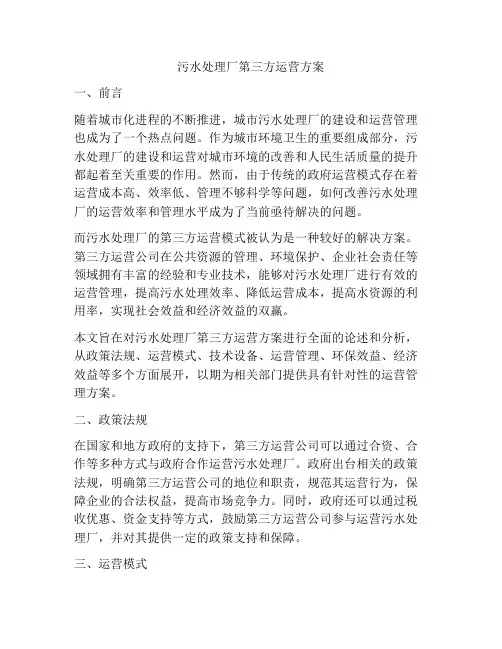 污水处理厂第三方运营方案

一、前言

随着城市化进程的不断推进，城市污水处理厂的建设和运营管理也成为了一个热点问题。作为城市环境卫生的重要组成部分，污水处理厂的建设和运营对城市环境的改善和人民生活质量的提升都起着至关重要的作用。然而，由于传统的政府运营模式存在着运营成本高、效率低、管理不够科学等问题，如何改善污水处理厂的运营效率和管理水平成为了当前亟待解决的问题。

而污水处理厂的第三方运营模式被认为是一种较好的解决方案。第三方运营公司在公共资源的管理、环境保护、企业社会责任等领域拥有丰富的经验和专业技术，能够对污水处理厂进行有效的运营管理，提高污水处理效率、降低运营成本，提高水资源的利用率，实现社会效益和经济效益的双赢。

本文旨在对污水处理厂第三方运营方案进行全面的论述和分析，从政策法规、运营模式、技术设备、运营管理、环保效益、经济效益等多个方面展开，以期为相关部门提供具有针对性的运营管理方案。

二、政策法规

在国家和地方政府的支持下，第三方运营公司可以通过合资、合作等多种方式与政府合作运营污水处理厂。政府出台相关的政策法规，明确第三方运营公司的地位和职责，规范其运营行为，保障企业的合法权益，提高市场竞争力。同时，政府还可以通过税收优惠、资金支持等方式，鼓励第三方运营公司参与运营污水处理厂，并对其提供一定的政策支持和保障。

三、运营模式